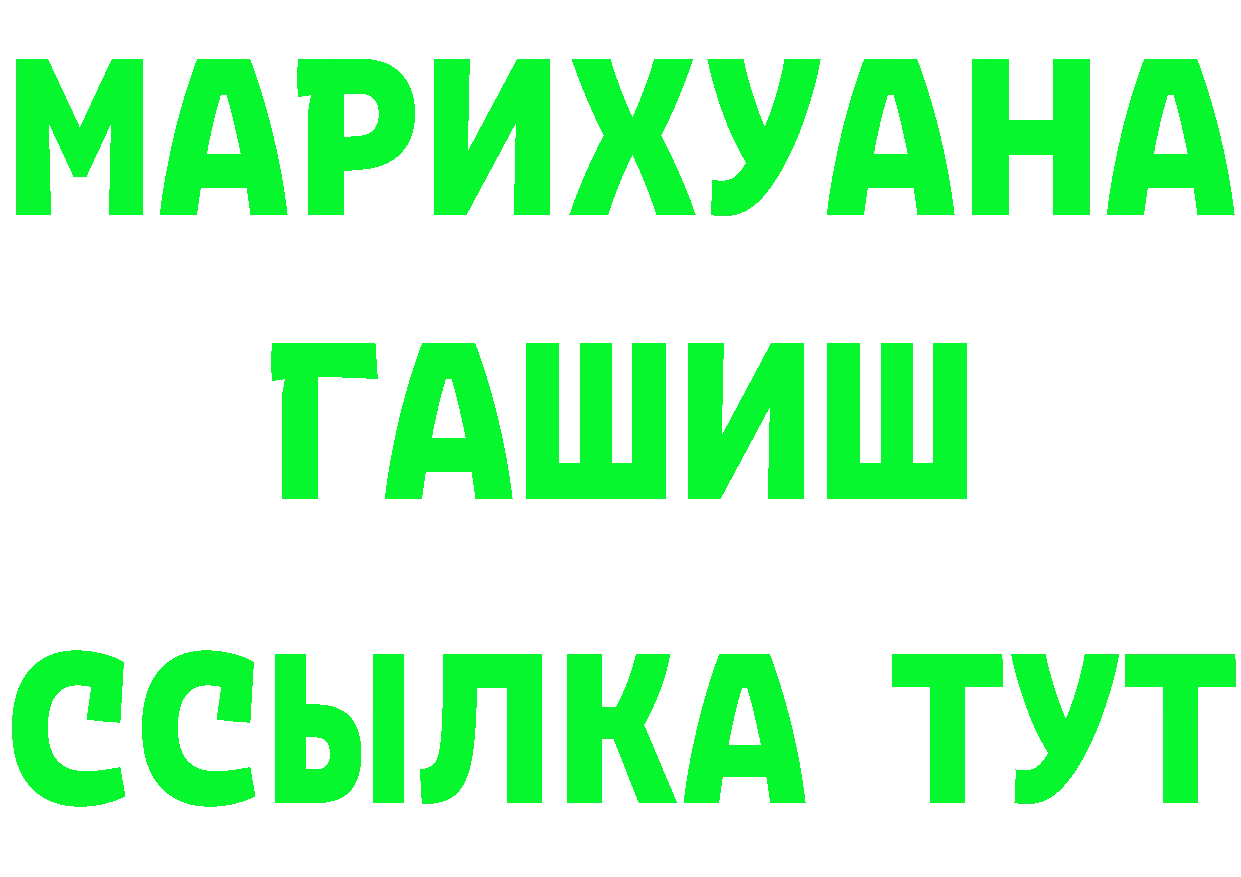 МАРИХУАНА
ГАШИШ
ССЫЛКА ТУТ